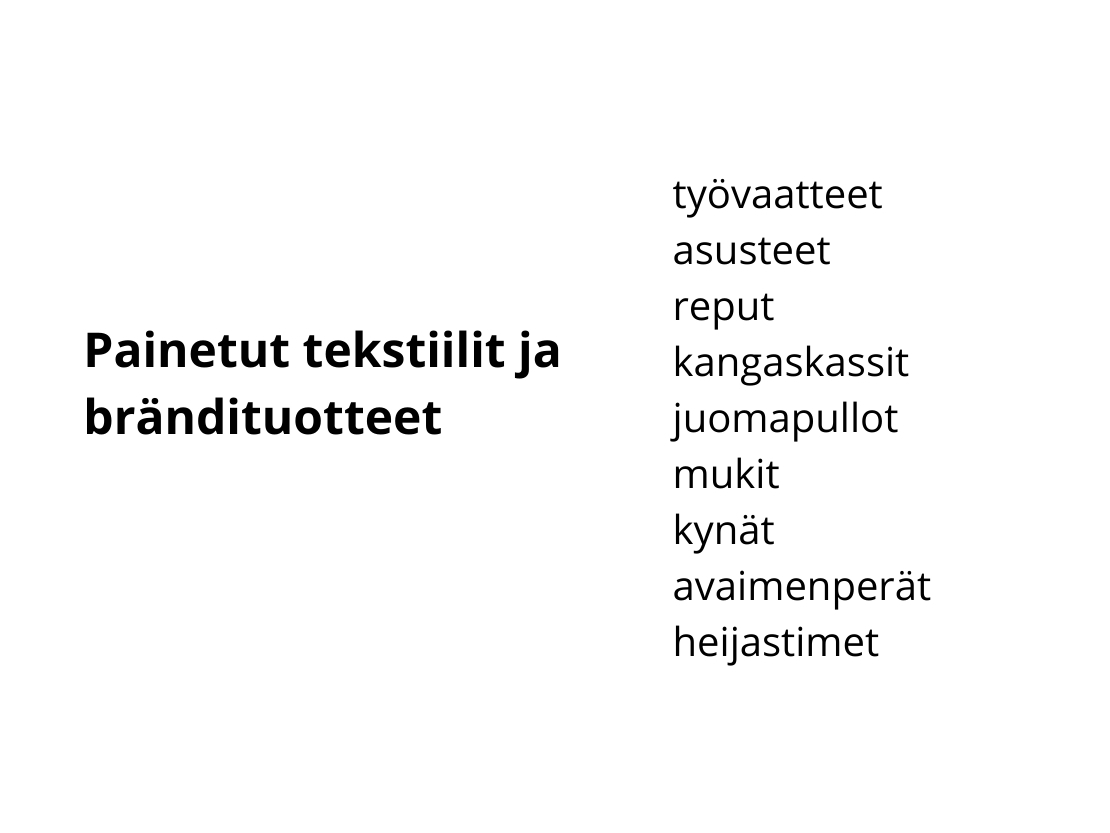 Painetut tekstiilit ja brändituotteet

työvaatteet
asusteet
reput
kangaskassit
juomapullot
mukit
kynät
avaimenperät
heijastimet